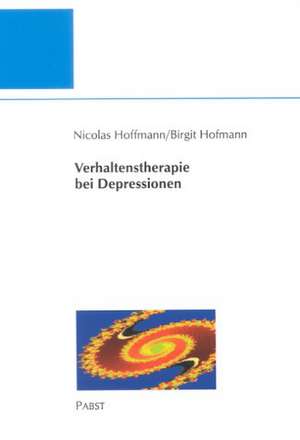 Nicolas Hoffmann/Birgit Hofmann

Verhaltenstherapie bei Depressionen

PABST